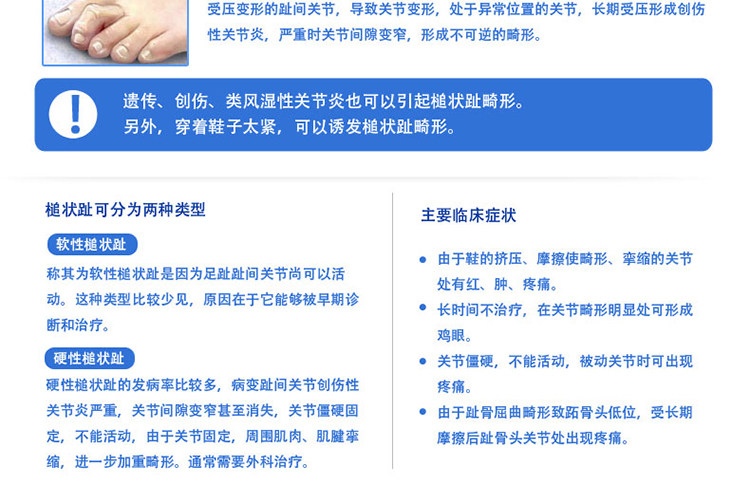 受压变形的趾间关节，导致关节变形，处于异常位置的关节，长期受压形成创伤性关节炎，严重时关节间隙变窄，形成不可逆的畸形。

遗传、创伤、类风湿性关节炎也可以引起槌状趾畸形。
另外，穿着鞋子太紧，可以诱发槌状趾畸形。

槌状趾可分为两种类型

软性槌状趾

称其为软性槌状趾是因为足趾趾间关节尚可以活动。这种类型比较少见，原因在于它能够被早期诊断和治疗。

硬性槌状趾

硬性槌状趾的发病率比较多，病变趾间关节创伤性关节炎严重，关节间隙变窄甚至消失，关节僵硬固定，不能活动，由于关节固定，周围肌肉、肌腱挛缩，进一步加重畸形。通常需要外科治疗。

主要临床症状

• 由于鞋的挤压、摩擦使畸形、挛缩的关节处有红、肿、疼痛。
• 长时间不治疗，在关节畸形明显处可形成鸡眼。
• 关节僵硬，不能活动，被动关节时可出现疼痛。
• 由于趾骨屈曲畸形致跖骨头低位，受长期摩擦后趾骨头关节处出现疼痛。